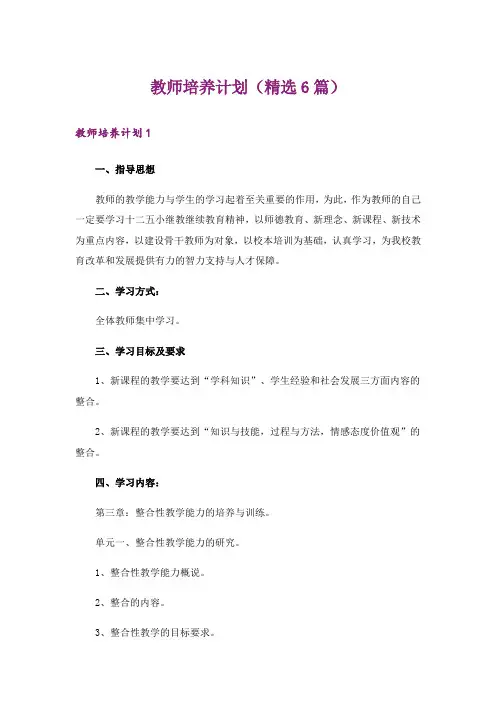 教师培养计划（精选6篇）

教师培养计划1

一、指导思想

教师的教学能力与学生的学习起着至关重要的作用，为此，作为教师的自己一定要学习十二五小继教继续教育精神，以师德教育、新理念、新课程、新技术为重点内容，以建设骨干教师为对象，以校本培训为基础，认真学习，为我校教育改革和发展提供有力的智力支持与人才保障。

二、学习方式：

全体教师集中学习。

三、学习目标及要求

1、新课程的教学要达到“学科知识”、学生经验和社会发展三方面内容的整合。

2、新课程的教学要达到“知识与技能，过程与方法，情感态度价值观”的整合。

四、学习内容：

第三章：整合性教学能力的培养与训练。

单元一、整合性教学能力的研究。

1、整合性教学能力概说。

2、整合的内容。

3、整合性教学的目标要求。